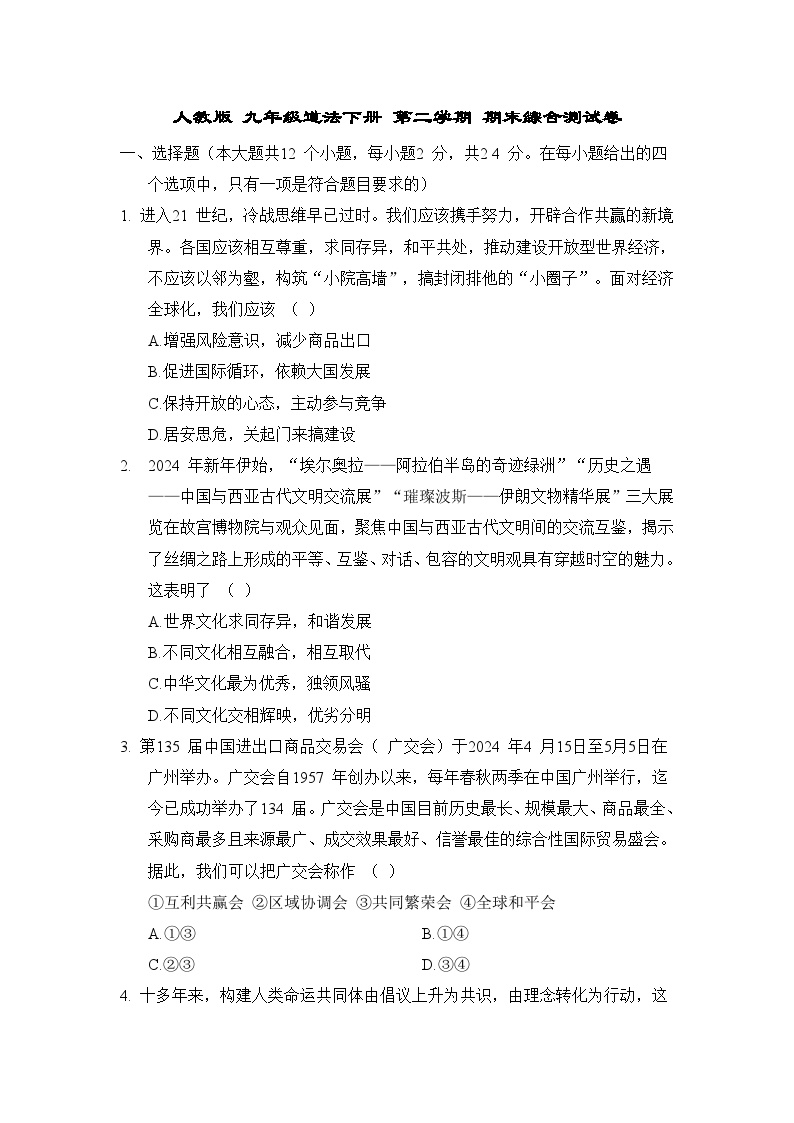 人教版 九年级道法下册 第二学期 期末综合测试卷

一、选择题（本大题共12 个小题，每小题2 分，共24 分。在每小题给出的四个选项中，只有一项是符合题目要求的）

1. 进入21 世纪，冷战思维早已过时。我们应该携手努力，开辟合作共赢的新境界。各国应该相互尊重，求同存异，和平共处，推动建设开放型世界经济，不应该以邻为壑，构筑“小院高墙”，搞封闭排他的“小圈子”。面对经济全球化，我们应该 （ ）

A.增强风险意识，减少商品出口

B.促进国际循环，依赖大国发展

C.保持开放的心态，主动参与竞争

D.居安思危，关起门来搞建设

2. 2024 年新年伊始，“埃尔奥拉——阿拉伯半岛的奇迹绿洲”“历史之遇——中国与西亚古代文明交流展”“璀璨波斯——伊朗文物精华展”三大展览在故宫博物院与观众见面，聚焦中国与西亚古代文明间的交流互鉴，揭示了丝绸之路上形成的平等、互鉴、对话、包容的文明观具有穿越时空的魅力。这表明了 （ ）

A.世界文化求同存异，和谐发展

B.不同文化相互融合，相互取代

C.中华文化最为优秀，独领风骚

D.不同文化交相辉映，优劣分明

3. 第135 届中国进出口商品交易会（ 广交会）于2024 年4 月15日至5月5日在广州举办。广交会自1957 年创办以来，每年春秋两季在中国广州举行，迄今已成功举办了134 届。广交会是中国目前历史最长、规模最大、商品最全、采购商最多且来源最广、成交效果最好、信誉最佳的综合性国际贸易盛会。据此，我们可以把广交会称作 （ ）

①互利共赢会 ②区域协调会 ③共同繁荣会 ④全球和平会

A.①③ B.①④

C.②③ D.③④

4. 十多年来，构建人类命运共同体由倡议上升为共识，由理念转化为行动，这